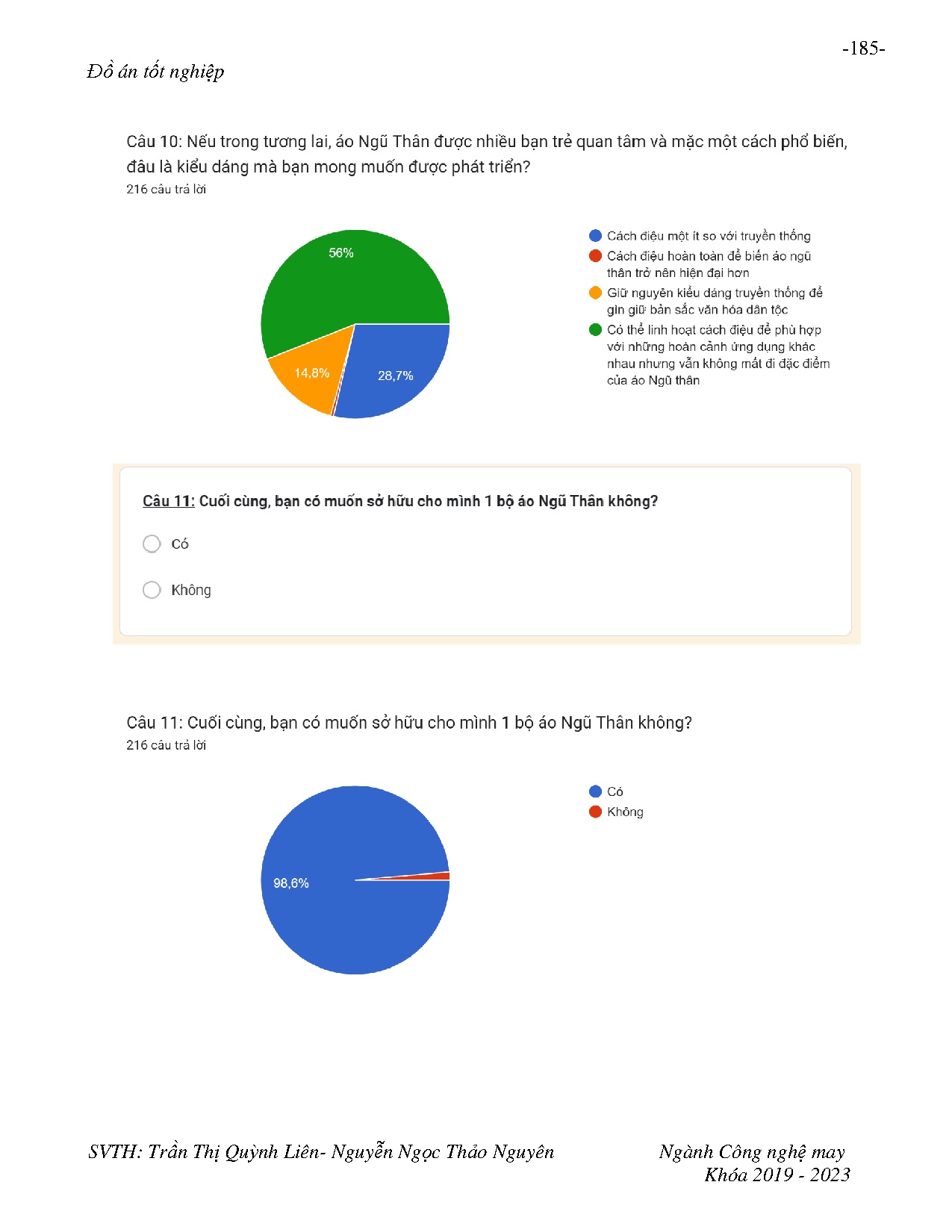 -185-

Đồ án tốt nghiệp

Câu 10: Nếu trong tương lai, áo Ngũ Thân được nhiều bạn trẻ quan tâm và mặc một cách phổ biến, đâu là kiểu dáng mà bạn mong muốn được phát triển?
216 câu trả lời

56%
14,8%
28,7%

Cách điệu một ít so với truyền thống
Cách điệu hoàn toàn để biến áo ngũ thân trở nên hiện đại hơn
Giữ nguyên kiểu dáng truyền thống để gìn giữ bản sắc văn hóa dân tộc
Có thể linh hoạt cách điệu để phù hợp với những hoàn cảnh ứng dụng khác nhau nhưng vẫn không mất đi đặc điểm của áo Ngũ thân

Câu 11: Cuối cùng, bạn có muốn sở hữu cho mình 1 bộ áo Ngũ Thân không?

Có

Không

Câu 11: Cuối cùng, bạn có muốn sở hữu cho mình 1 bộ áo Ngũ Thân không?
216 câu trả lời

98,6%

Có
Không

SVTH: Trần Thị Quỳnh Liên- Nguyễn Ngọc Thảo Nguyên

Ngành Công nghệ may
Khóa 2019 - 2023